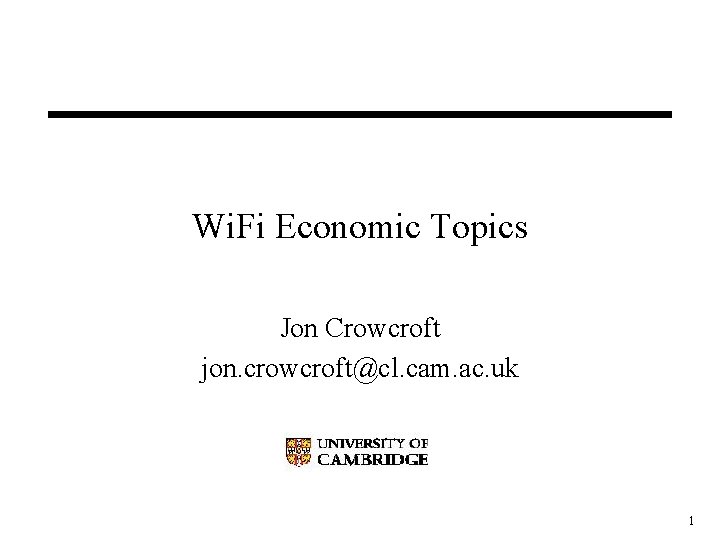 WiFi Economic Topics

Jon Crowcroft
jon.crowcroft@cl.cam.ac.uk

UNIVERSITY OF
CAMBRIDGE

1